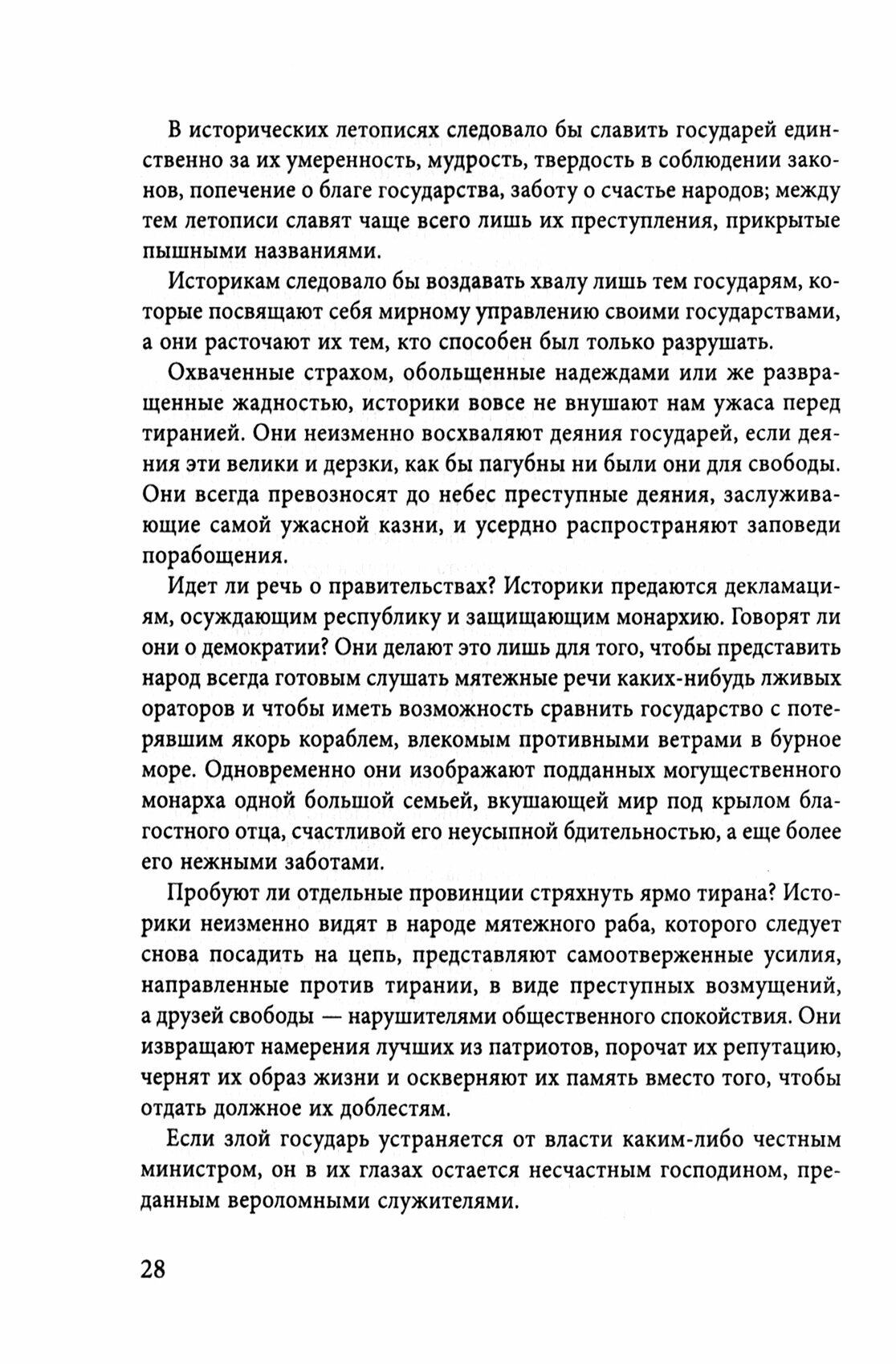 В исторических летописях следовало бы славить государей единственно за их умеренность, мудрость, твердость в соблюдении законов, попечение о благе государства, заботу о счастье народов; между тем летописи славят чаще всего лишь их преступления, прикрытые пышными названиями.

Историкам следовало бы воздавать хвалу лишь тем государям, которые посвящают себя мирному управлению своими государствами, а они расточают их тем, кто способен был только разрушать.

Охваченные страхом, обольщенные надеждами или же развращенные жадностью, историки вовсе не внушают нам ужаса перед тиранией. Они неизменно восхваляют деяния государей, если деяния эти велики и дерзки, как бы пагубны ни были они для свободы. Они всегда превозносят до небес преступные деяния, заслуживающие самой ужасной казни, и усердно распространяют заповеди порабощения.

Идет ли речь о правительствах? Историки предаются декламациям, осуждающим республику и защищающим монархию. Говорят ли они о демократии? Они делают это лишь для того, чтобы представить народ всегда готовым слушать мятежные речи каких-нибудь лживых ораторов и чтобы иметь возможность сравнить государство с потерявшим якорь кораблем, влекомым противными ветрами в бурное море. Одновременно они изображают подданных могущественного монарха одной большой семьей, вкушающей мир под крылом благостного отца, счастливой его неусыпной бдительностью, а еще более его нежными заботами.

Пробуют ли отдельные провинции стряхнуть ярмо тирана? Историки неизменно видят в народе мятежного раба, которого следует снова посадить на цепь, представляют самоотверженные усилия, направленные против тирании, в виде преступных возмущений, а друзей свободы — нарушителями общественного спокойствия. Они извращают намерения лучших из патриотов, порочат их репутацию, чернят их образ жизни и оскверняют их память вместо того, чтобы отдать должное их доблестям.

Если злой государь устраняется от власти каким-либо честным министром, он в их глазах остается несчастным господином, преданным вероломными служителями.

28